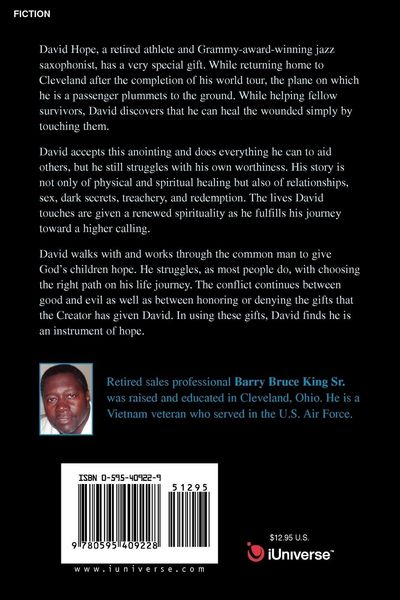 FICTION

David Hope, a retired athlete and Grammy-award-winning jazz saxophonist, has a very special gift. While returning home to Cleveland after the completion of his world tour, the plane on which he is a passenger plummets to the ground. While helping fellow survivors, David discovers that he can heal the wounded simply by touching them.

David accepts this anointing and does everything he can to aid others, but he still struggles with his own worthiness. His story is not only of physical and spiritual healing but also of relationships, sex, dark secrets, treachery, and redemption. The lives David touches are given a renewed spirituality as he fulfills his journey toward a higher calling.

David walks with and works through the common man to give God's children hope. He struggles, as most people do, with choosing the right path on his life journey. The conflict continues between good and evil as well as between honoring or denying the gifts that the Creator has given David. In using these gifts, David finds he is an instrument of hope.

Retired sales professional Barry Bruce King Sr. was raised and educated in Cleveland, Ohio. He is a Vietnam veteran who served in the U.S. Air Force.

ISBN 0-595-40922-9

51295

9 780595 409228

www.iuniverse.com

$12.95 U.S.

iUniverse™